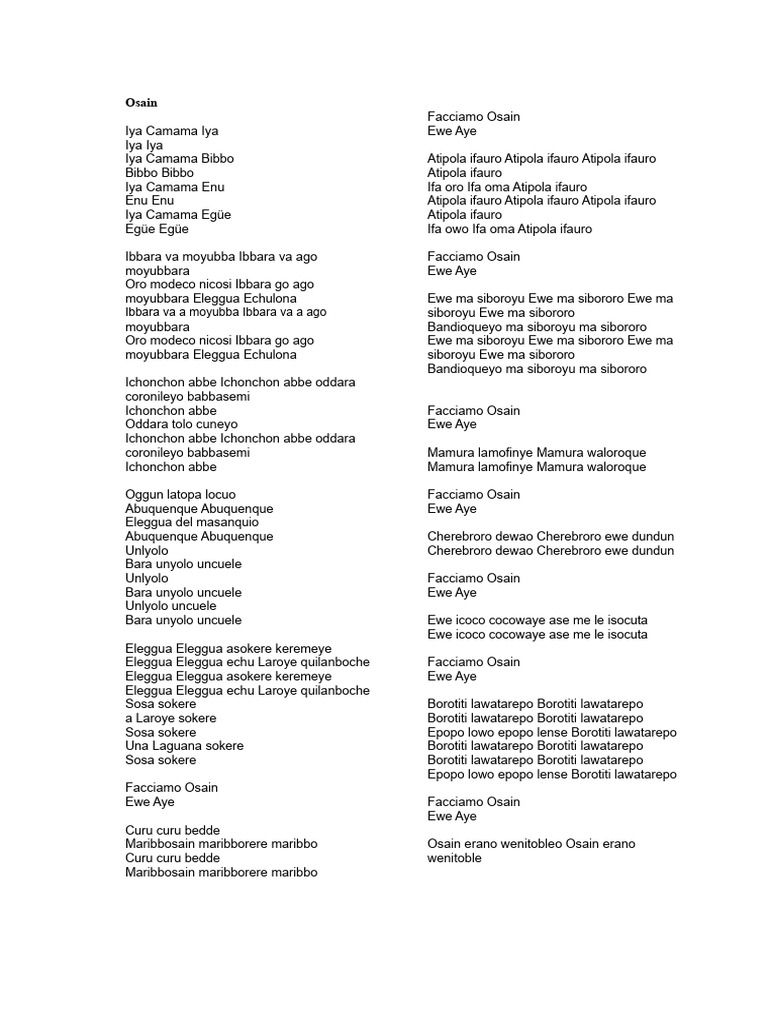 Osain

Iya Camama Iya
Iya Iya
Iya Camama Bibbo
Bibbo Bibbo
Iya Camama Enu
Enu Enu
Iya Camama Egüe
Egüe Egüe

Ibbara va moyubba Ibbara va ago moyubbara
Oro modeco nicosi Ibbara go ago moyubbara Eleggua Echulona
Ibbara va a moyubba Ibbara va a ago moyubbara
Oro modeco nicosi Ibbara go ago moyubbara Eleggua Echulona

Ichonchon abbe Ichonchon abbe oddara coronileyo babbasemi
Ichonchon abbe
Oddara tolo cuneyo
Ichonchon abbe Ichonchon abbe oddara coronileyo babbasemi
Ichonchon abbe

Oggun latopa locuo
Abuquenque Abuquenque
Eleggua del masanquio
Abuquenque Abuquenque
Unlyolo
Bara unyolo uncuele
Unlyolo
Bara unyolo uncuele
Unlyolo uncuele
Bara unyolo uncuele

Eleggua Eleggua asokere keremeye
Eleggua Eleggua echu Laroye quilanboche
Eleggua Eleggua asokere keremeye
Eleggua Eleggua echu Laroye quilanboche
Sosa sokere
a Laroye sokere
Sosa sokere
Una Laguana sokere
Sosa sokere

Facciamo Osain
Ewe Aye

Curu curu bedde
Maribbosain maribborere maribbo
Curu curu bedde
Maribbosain maribborere maribbo

Facciamo Osain
Ewe Aye

Atipola ifauro Atipola ifauro Atipola ifauro
Atipola ifauro
Ifa oro Ifa oma Atipola ifauro
Atipola ifauro Atipola ifauro Atipola ifauro
Atipola ifauro
Ifa owo Ifa oma Atipola ifauro

Facciamo Osain
Ewe Aye

Ewe ma siboroyu Ewe ma sibororo Ewe ma siboroyu Ewe ma sibororo
Bandioqueyo ma siboroyu ma sibororo
Ewe ma siboroyu Ewe ma sibororo Ewe ma siboroyu Ewe ma sibororo
Bandioqueyo ma siboroyu ma sibororo

Facciamo Osain
Ewe Aye

Mamura lamofinye Mamura waloroque
Mamura lamofinye Mamura waloroque

Facciamo Osain
Ewe Aye

Cherebroro dewao Cherebroro ewe dundun
Cherebroro dewao Cherebroro ewe dundun

Facciamo Osain
Ewe Aye

Ewe icoco cocowaye ase me le isocuta
Ewe icoco cocowaye ase me le isocuta

Facciamo Osain
Ewe Aye

Borotiti lawatarepo Borotiti lawatarepo
Borotiti lawatarepo Borotiti lawatarepo
Epopo lowo epopo lense Borotiti lawatarepo
Borotiti lawatarepo Borotiti lawatarepo
Borotiti lawatarepo Borotiti lawatarepo
Epopo lowo epopo lense Borotiti lawatarepo

Facciamo Osain
Ewe Aye

Osain erano wenitobleo Osain erano wenitoble